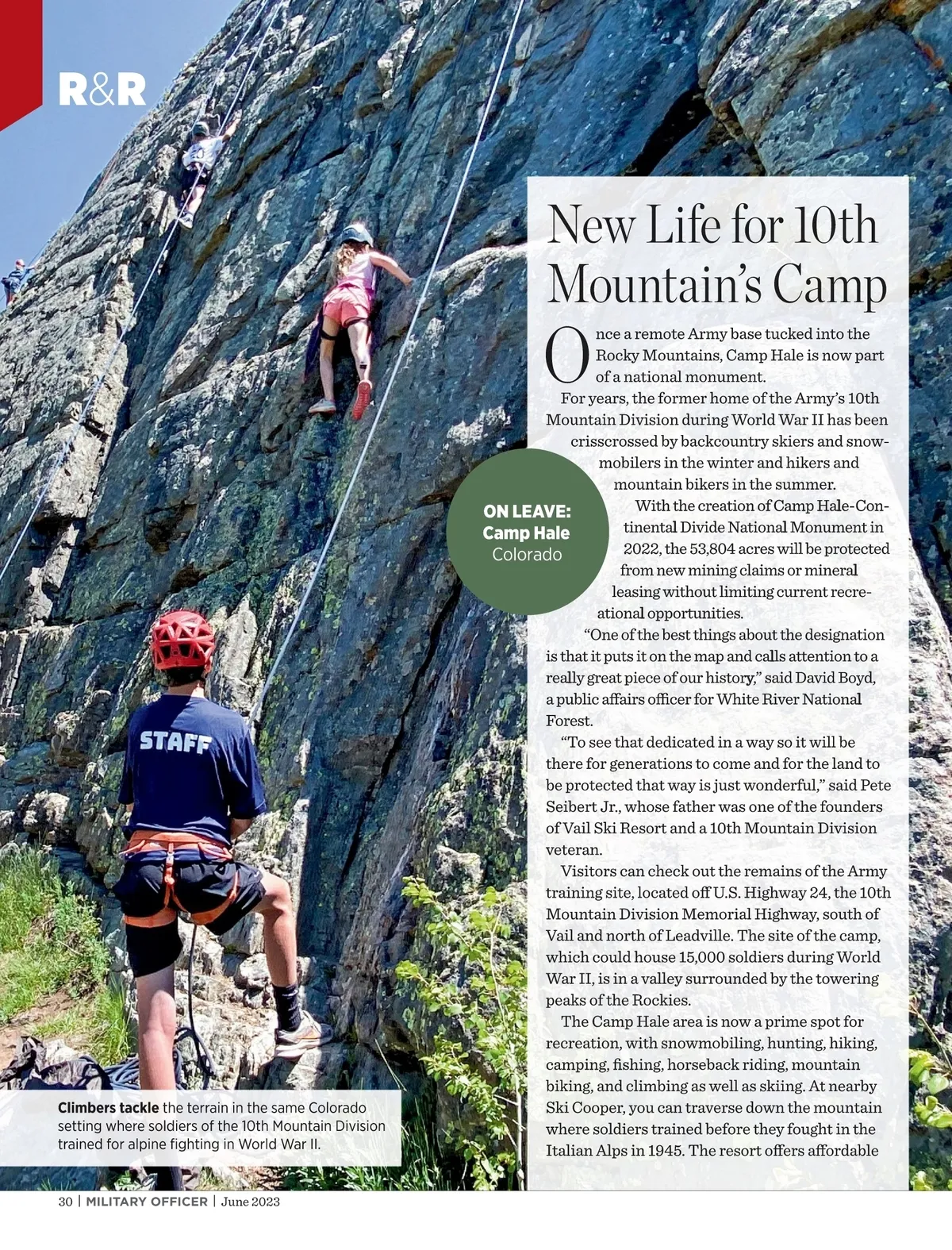 R&R

New Life for 10th Mountain's Camp

Once a remote Army base tucked into the Rocky Mountains, Camp Hale is now part of a national monument.

For years, the former home of the Army's 10th Mountain Division during World War II has been crisscrossed by backcountry skiers and snowmobilers in the winter and hikers and mountain bikers in the summer.

With the creation of Camp Hale-Continental Divide National Monument in 2022, the 53,804 acres will be protected from new mining claims or mineral leasing without limiting current recreational opportunities.

"One of the best things about the designation is that it puts it on the map and calls attention to a really great piece of our history," said David Boyd, a public affairs officer for White River National Forest.

"To see that dedicated in a way so it will be there for generations to come and for the land to be protected that way is just wonderful," said Pete Seibert Jr., whose father was one of the founders of Vail Ski Resort and a 10th Mountain Division veteran.

Visitors can check out the remains of the Army training site, located off U.S. Highway 24, the 10th Mountain Division Memorial Highway, south of Vail and north of Leadville. The site of the camp, which could house 15,000 soldiers during World War II, is in a valley surrounded by the towering peaks of the Rockies.

The Camp Hale area is now a prime spot for recreation, with snowmobiling, hunting, hiking, camping, fishing, horseback riding, mountain biking, and climbing as well as skiing. At nearby Ski Cooper, you can traverse down the mountain where soldiers trained before they fought in the Italian Alps in 1945. The resort offers affordable

ON LEAVE:
Camp Hale
Colorado

STAFF

Climbers tackle the terrain in the same Colorado setting where soldiers of the 10th Mountain Division trained for alpine fighting in World War II.

30 | MILITARY OFFICER | June 2023